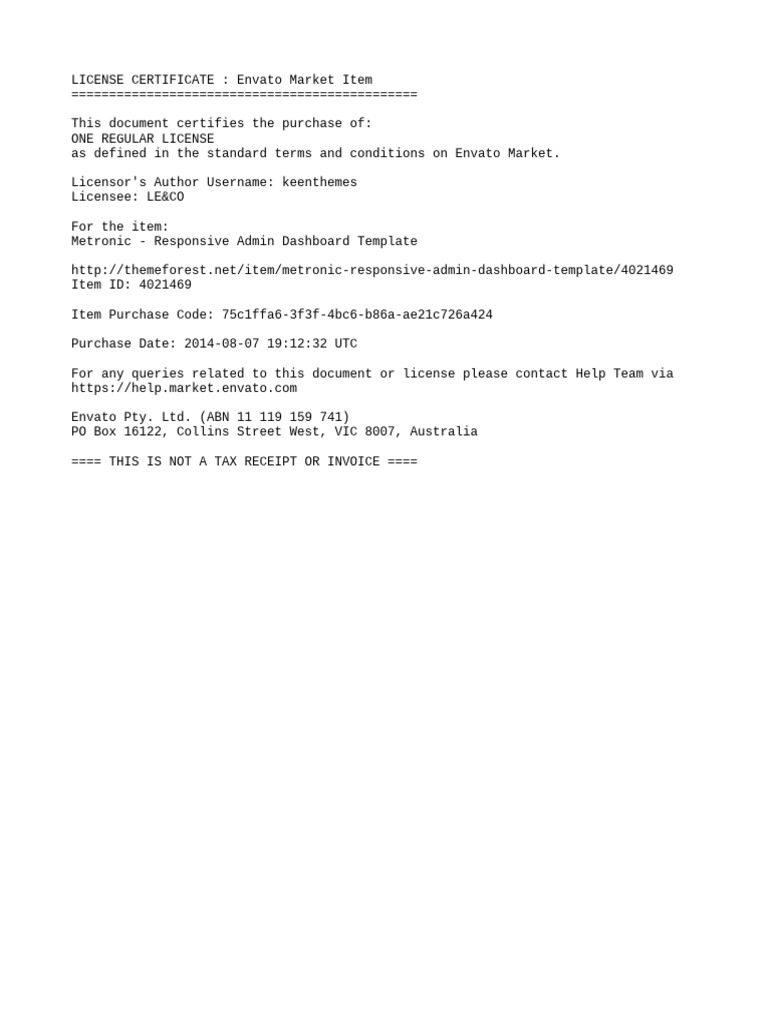 LICENSE CERTIFICATE : Envato Market Item
==============================================

This document certifies the purchase of:
ONE REGULAR LICENSE
as defined in the standard terms and conditions on Envato Market.

Licensor's Author Username: keenthemes
Licensee: LE&CO

For the item:
Metronic - Responsive Admin Dashboard Template

http://themeforest.net/item/metronic-responsive-admin-dashboard-template/4021469
Item ID: 4021469

Item Purchase Code: 75c1ffa6-3f3f-4bc6-b86a-ae21c726a424

Purchase Date: 2014-08-07 19:12:32 UTC

For any queries related to this document or license please contact Help Team via https://help.market.envato.com

Envato Pty. Ltd. (ABN 11 119 159 741)
PO Box 16122, Collins Street West, VIC 8007, Australia

==== THIS IS NOT A TAX RECEIPT OR INVOICE ====